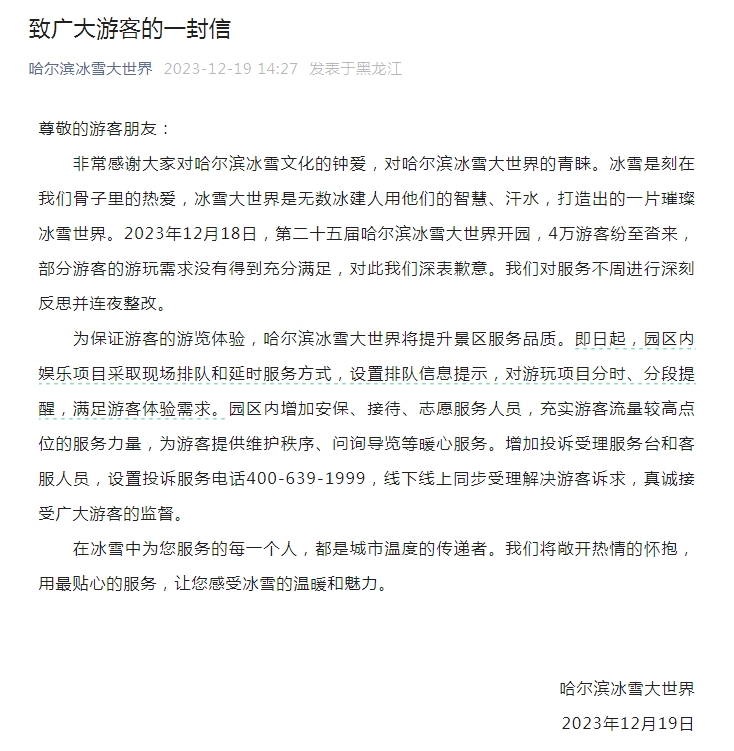 致广大游客的一封信

哈尔滨冰雪大世界 2023-12-19 14:27 发表于黑龙江

尊敬的游客朋友：

非常感谢大家对哈尔滨冰雪文化的钟爱，对哈尔滨冰雪大世界的青睐。冰雪是刻在我们骨子里的热爱，冰雪大世界是无数冰建人用他们的智慧、汗水，打造出的一片璀璨冰雪世界。2023年12月18日，第二十五届哈尔滨冰雪大世界开园，4万游客纷至沓来，部分游客的游玩需求没有得到充分满足，对此我们深表歉意。我们对服务不周进行深刻反思并连夜整改。

为保证游客的游览体验，哈尔滨冰雪大世界将提升景区服务品质。即日起，园区内娱乐项目采取现场排队和延时服务方式，设置排队信息提示，对游玩项目分时、分段提醒，满足游客体验需求。园区内增加安保、接待、志愿服务人员，充实游客流量较高点位的服务力量，为游客提供维护秩序、问询导览等暖心服务。增加投诉受理服务台和客服人员，设置投诉服务电话400-639-1999，线下线上同步受理解决游客诉求，真诚接受广大游客的监督。

在冰雪中为您服务的每一个人，都是城市温度的传递者。我们将敞开热情的怀抱，用最贴心的服务，让您感受冰雪的温暖和魅力。

哈尔滨冰雪大世界
2023年12月19日